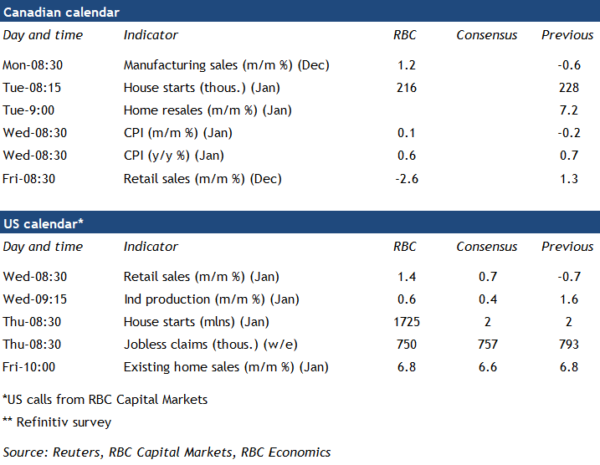 Canadian calendar

| Day and time | Indicator | RBC | Consensus | Previous |
|---|---|---|---|---|
| Mon-08:30 | Manufacturing sales (m/m %) (Dec) | 1.2 | | -0.6 |
| Tue-08:15 | House starts (thous.) (Jan) | 216 | | 228 |
| Tue-9:00 | Home resales (m/m %) (Jan) | | | 7.2 |
| Wed-08:30 | CPI (m/m %) (Jan) | 0.1 | | -0.2 |
| Wed-08:30 | CPI (y/y %) (Jan) | 0.6 | | 0.7 |
| Fri-08:30 | Retail sales (m/m %) (Dec) | -2.6 | | 1.3 |

US calendar*

| Day and time | Indicator | RBC | Consensus | Previous |
|---|---|---|---|---|
| Wed-08:30 | Retail sales (m/m %) (Jan) | 1.4 | 0.7 | -0.7 |
| Wed-09:15 | Ind production (m/m %) (Jan) | 0.6 | 0.4 | 1.6 |
| Thu-08:30 | House starts (mlns) (Jan) | 1725 | 2 | 2 |
| Thu-08:30 | Jobless claims (thous.) (w/e) | 750 | 757 | 793 |
| Fri-10:00 | Existing home sales (m/m %) (Jan) | 6.8 | 6.6 | 6.8 |

*US calls from RBC Capital Markets
** Refinitiv survey

Source: Reuters, RBC Capital Markets, RBC Economics